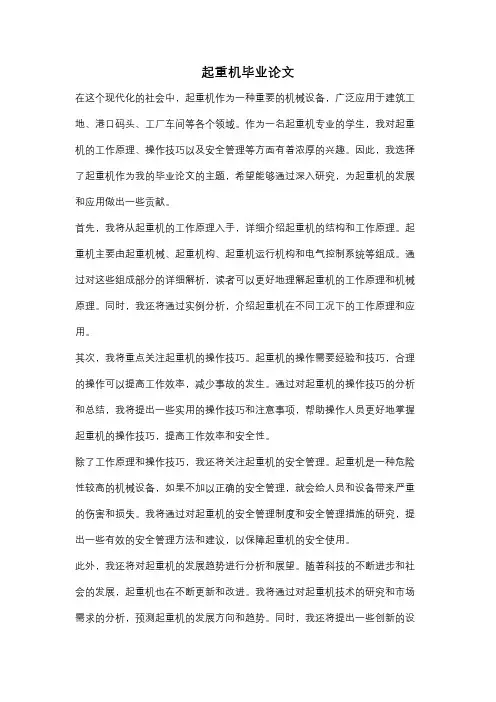 起重机毕业论文

在这个现代化的社会中，起重机作为一种重要的机械设备，广泛应用于建筑工地、港口码头、工厂车间等各个领域。作为一名起重机专业的学生，我对起重机的工作原理、操作技巧以及安全管理等方面有着浓厚的兴趣。因此，我选择了起重机作为我的毕业论文的主题，希望能够通过深入研究，为起重机的发展和应用做出一些贡献。

首先，我将从起重机的工作原理入手，详细介绍起重机的结构和工作原理。起重机主要由起重机械、起重机构、起重机运行机构和电气控制系统等组成。通过对这些组成部分的详细解析，读者可以更好地理解起重机的工作原理和机械原理。同时，我还将通过实例分析，介绍起重机在不同工况下的工作原理和应用。

其次，我将重点关注起重机的操作技巧。起重机的操作需要经验和技巧，合理的操作可以提高工作效率，减少事故的发生。通过对起重机的操作技巧的分析和总结，我将提出一些实用的操作技巧和注意事项，帮助操作人员更好地掌握起重机的操作技巧，提高工作效率和安全性。

除了工作原理和操作技巧，我还将关注起重机的安全管理。起重机是一种危险性较高的机械设备，如果不加以正确的安全管理，就会给人员和设备带来严重的伤害和损失。我将通过对起重机的安全管理制度和安全管理措施的研究，提出一些有效的安全管理方法和建议，以保障起重机的安全使用。

此外，我还将对起重机的发展趋势进行分析和展望。随着科技的不断进步和社会的发展，起重机也在不断更新和改进。我将通过对起重机技术的研究和市场需求的分析，预测起重机的发展方向和趋势。同时，我还将提出一些创新的设